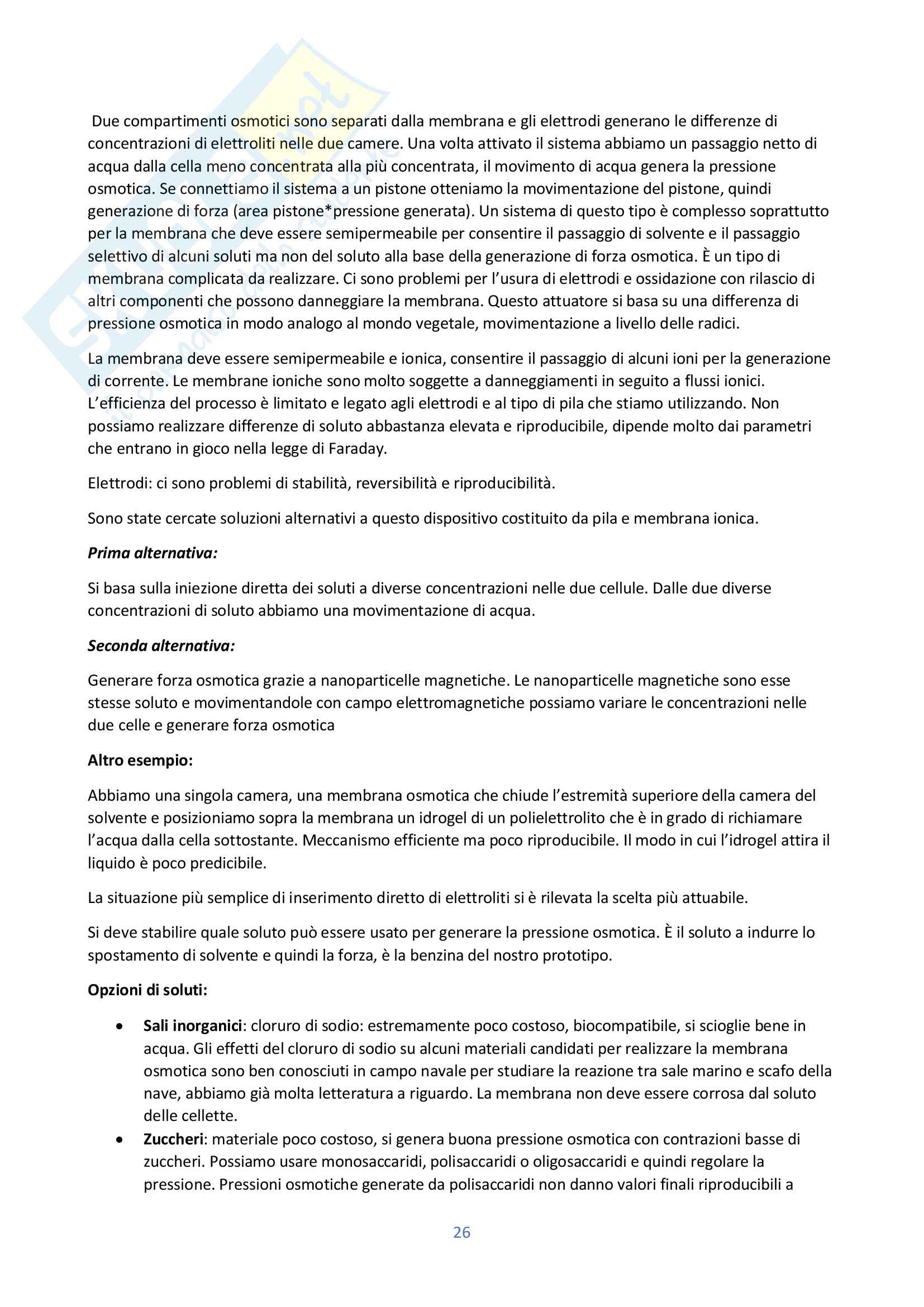 Due compartimenti osmotici sono separati dalla membrana e gli elettrodi generano le differenze di concentrazioni di elettroliti nelle due camere. Una volta attivato il sistema abbiamo un passaggio netto di acqua dalla cella meno concentrata alla più concentrata, il movimento di acqua genera la pressione osmotica. Se connettiamo il sistema a un pistone otteniamo la movimentazione del pistone, quindi generazione di forza (area pistone*pressione generata). Un sistema di questo tipo è complesso soprattutto per la membrana che deve essere semipermeabile per consentire il passaggio di solvente e il passaggio selettivo di alcuni soluti ma non del soluto alla base della generazione di forza osmotica. È un tipo di membrana complicata da realizzare. Ci sono problemi per l'usura di elettrodi e ossidazione con rilascio di altri componenti che possono danneggiare la membrana. Questo attuatore si basa su una differenza di pressione osmotica in modo analogo al mondo vegetale, movimentazione a livello delle radici.

La membrana deve essere semipermeabile e ionica, consentire il passaggio di alcuni ioni per la generazione di corrente. Le membrane ioniche sono molto soggette a danneggiamenti in seguito a flussi ionici. L'efficienza del processo è limitato e legato agli elettrodi e al tipo di pila che stiamo utilizzando. Non possiamo realizzare differenze di soluto abbastanza elevata e riproducibile, dipende molto dai parametri che entrano in gioco nella legge di Faraday.

Elettrodi: ci sono problemi di stabilità, reversibilità e riproducibilità.

Sono state cercate soluzioni alternativi a questo dispositivo costituito da pila e membrana ionica.

Prima alternativa:

Si basa sulla iniezione diretta dei soluti a diverse concentrazioni nelle due cellule. Dalle due diverse concentrazioni di soluto abbiamo una movimentazione di acqua.

Seconda alternativa:

Generare forza osmotica grazie a nanoparticelle magnetiche. Le nanoparticelle magnetiche sono esse stesse soluto e movimentandole con campo elettromagnetiche possiamo variare le concentrazioni nelle due celle e generare forza osmotica

Altro esempio:

Abbiamo una singola camera, una membrana osmotica che chiude l'estremità superiore della camera del solvente e posizioniamo sopra la membrana un idrogel di un polielettrolito che è in grado di richiamare l'acqua dalla cella sottostante. Meccanismo efficiente ma poco riproducibile. Il modo in cui l'idrogel attira il liquido è poco predicibile.

La situazione più semplice di inserimento diretto di elettroliti si è rilevata la scelta più attuabile.

Si deve stabilire quale soluto può essere usato per generare la pressione osmotica. È il soluto a indurre lo spostamento di solvente e quindi la forza, è la benzina del nostro prototipo.

Opzioni di soluti:

• Sali inorganici: cloruro di sodio: estremamente poco costoso, biocompatibile, si scioglie bene in acqua. Gli effetti del cloruro di sodio su alcuni materiali candidati per realizzare la membrana osmotica sono ben conosciuti in campo navale per studiare la reazione tra sale marino e scafo della nave, abbiamo già molta letteratura a riguardo. La membrana non deve essere corrosa dal soluto delle cellette.
• Zuccheri: materiale poco costoso, si genera buona pressione osmotica con contrazioni basse di zuccheri. Possiamo usare monosaccaridi, polisaccaridi o oligosaccaridi e quindi regolare la pressione. Pressioni osmotiche generate da polisaccaridi non danno valori finali riproducibili a

26